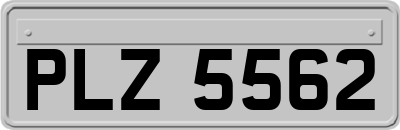 PLZ 5562